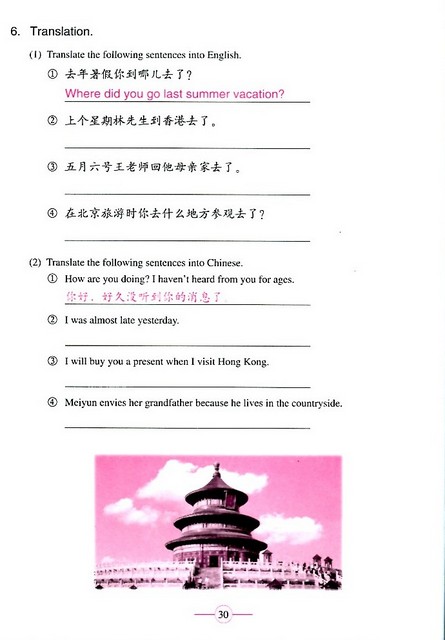 6. Translation.

(1) Translate the following sentences into English.

① 去年暑假你到哪儿去了？

Where did you go last summer vacation?

② 上个星期林先生到香港去了。

③ 五月六号王老师回他母亲家去了。

④ 在北京旅游时你去什么地方参观去了？

(2) Translate the following sentences into Chinese.

① How are you doing? I haven't heard from you for ages.

你好，好久没听到你的消息了。

② I was almost late yesterday.

③ I will buy you a present when I visit Hong Kong.

④ Meiyun envies her grandfather because he lives in the countryside.

30